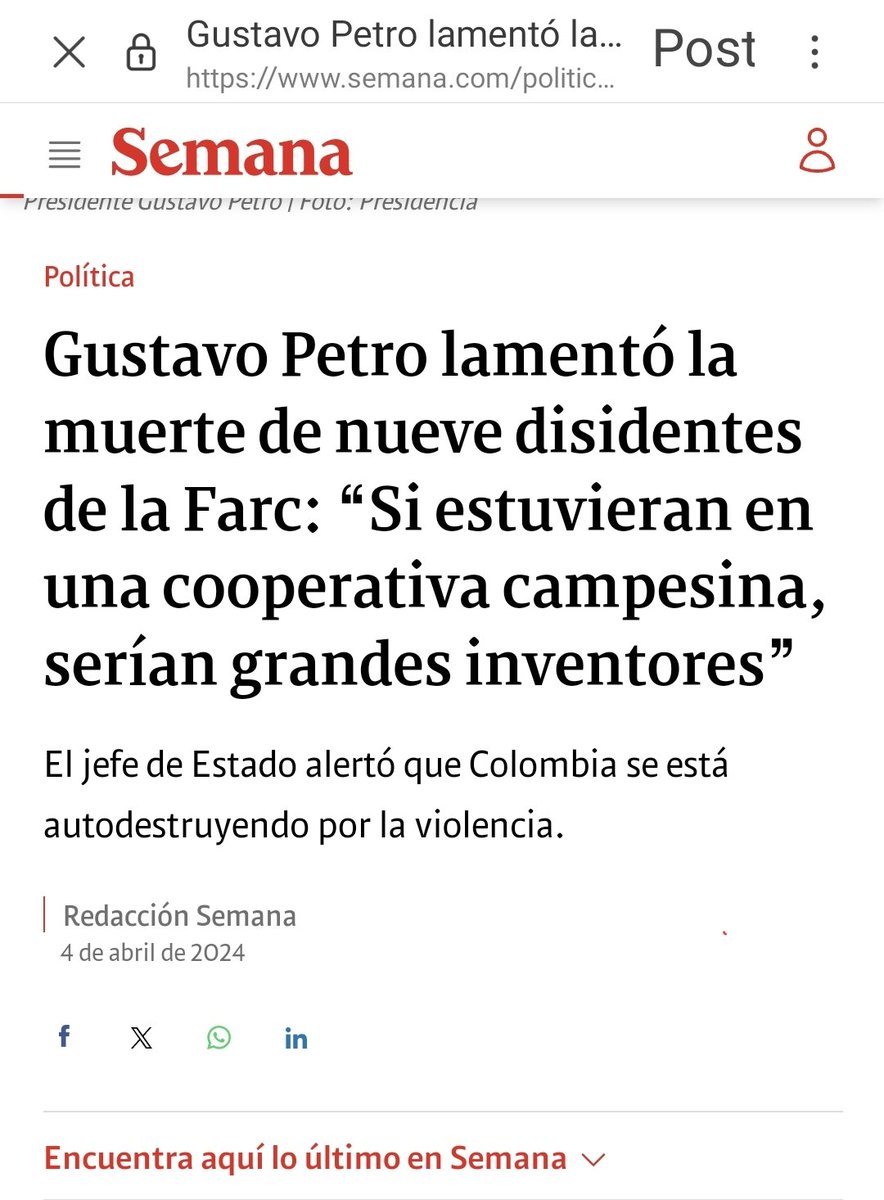 Gustavo Petro lamentó la...
https://www.semana.com/politic...
Post

Semana

Presidente Gustavo Petro | Foto: Presidencia

Política

Gustavo Petro lamentó la muerte de nueve disidentes de la Farc: “Si estuvieran en una cooperativa campesina, serían grandes inventores”

El jefe de Estado alertó que Colombia se está autodestruyendo por la violencia.

Redacción Semana
4 de abril de 2024

Encuentra aquí lo último en Semana